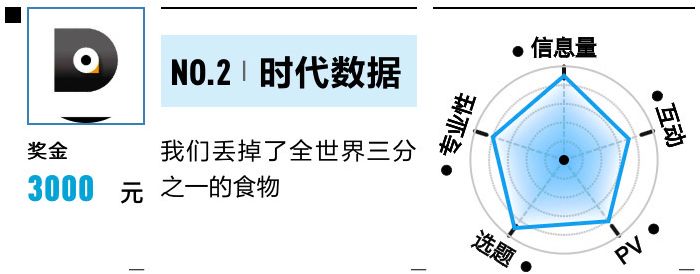 奖金
3000 元

NO.2 | 时代数据

我们丢掉了全世界三分之一的食物

信息量
互动
PV
选题
专业性